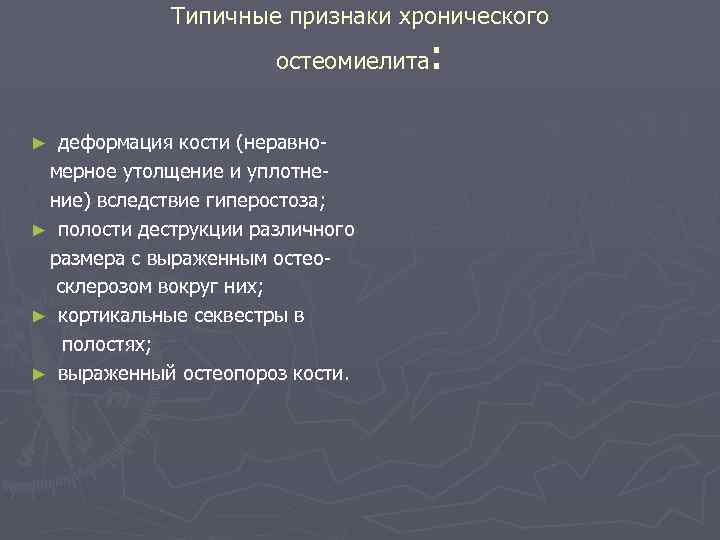 Типичные признаки хронического остеомиелита:

► деформация кости (неравномерное утолщение и уплотнение) вследствие гиперостоза;
► полости деструкции различного размера с выраженным остеосклерозом вокруг них;
► кортикальные секвестры в полостях;
► выраженный остеопороз кости.